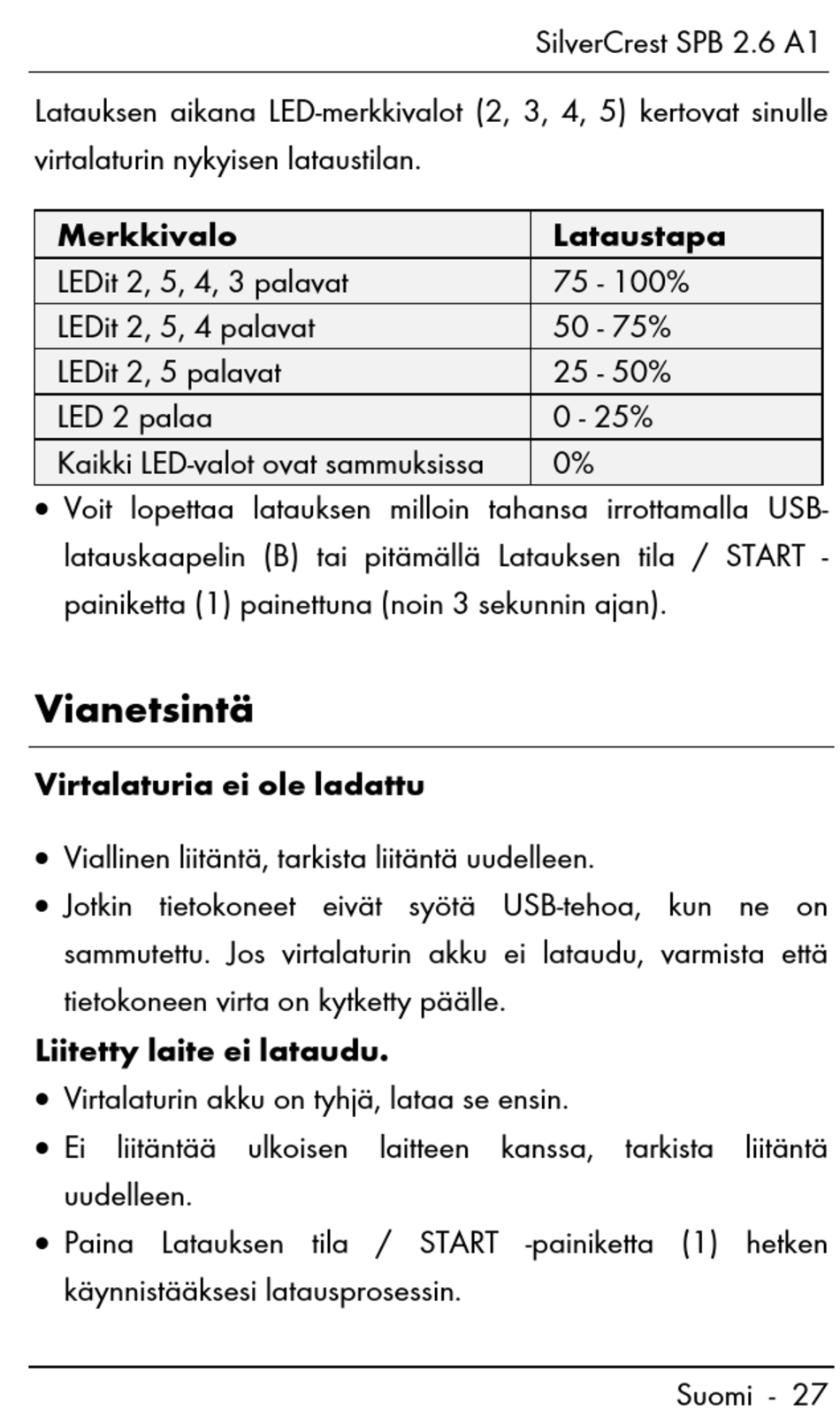 SilverCrest SPB 2.6 A1

Latauksen aikana LED-merkkivalot (2, 3, 4, 5) kertovat sinulle virtalaturin nykyisen lataustilan.

| Merkkivalo | Lataustapa |
|---|---|
| LEDit 2, 5, 4, 3 palavat | 75 - 100% |
| LEDit 2, 5, 4 palavat | 50 - 75% |
| LEDit 2, 5 palavat | 25 - 50% |
| LED 2 palaa | 0 - 25% |
| Kaikki LED-valot ovat sammuksissa | 0% |

• Voit lopettaa latauksen milloin tahansa irrottamalla USB-latauskaapelin (B) tai pitämällä Latauksen tila / START -painiketta (1) painettuna (noin 3 sekunnin ajan).

Vianetsintä

Virtalaturia ei ole ladattu

• Viallinen liitäntä, tarkista liitäntä uudelleen.
• Jotkin tietokoneet eivät syötä USB-tehoa, kun ne on sammutettu. Jos virtalaturin akku ei lataudu, varmista että tietokoneen virta on kytketty päälle.

Liitetty laite ei lataudu.
• Virtalaturin akku on tyhjä, lataa se ensin.
• Ei liitäntää ulkoisen laitteen kanssa, tarkista liitäntä uudelleen.
• Paina Latauksen tila / START -painiketta (1) hetken käynnistääksesi latausprosessin.

Suomi - 27